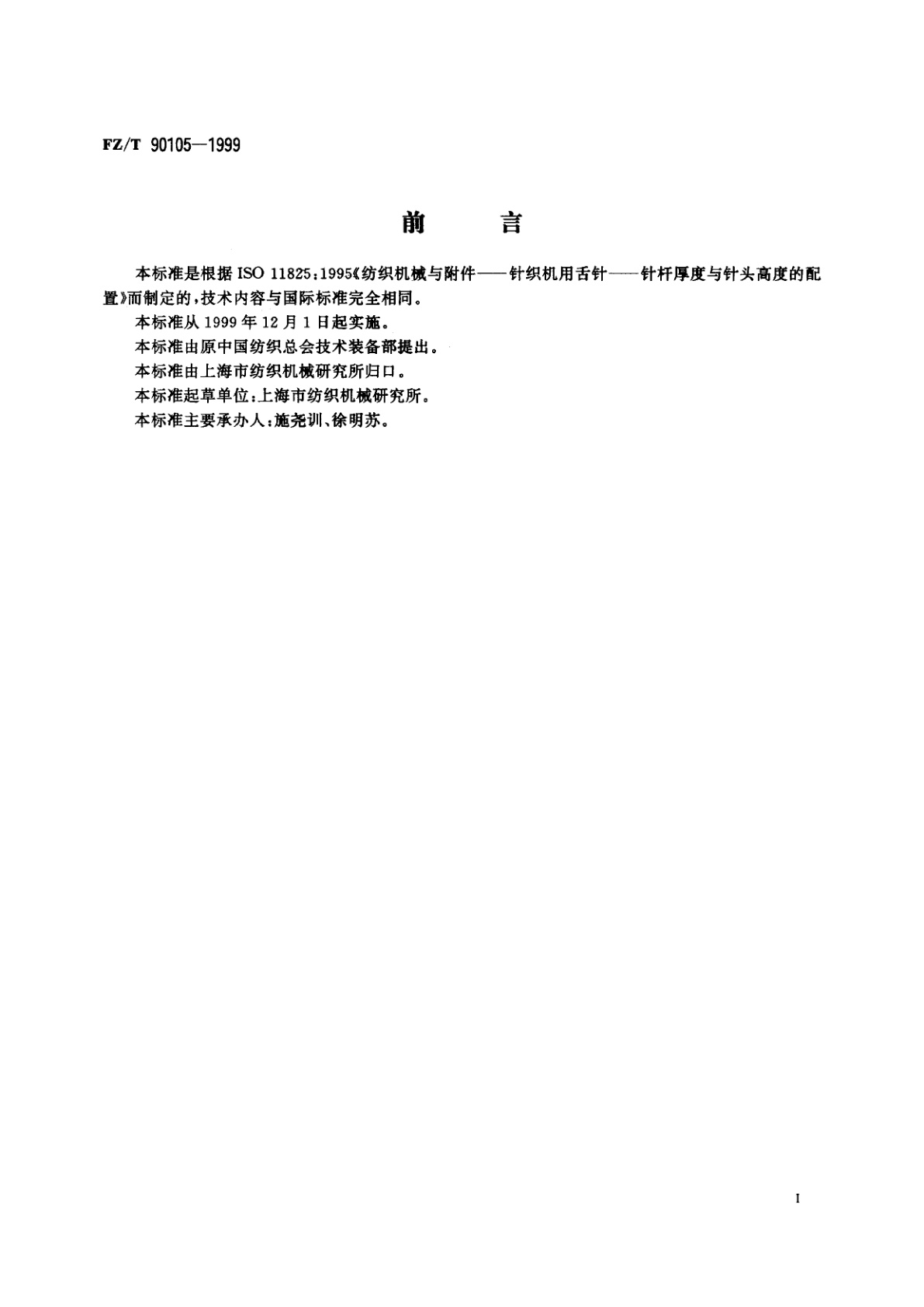 FZ/T 90105—1999

前　　言

本标准是根据 ISO 11825：1995《纺织机械与附件——针织机用舌针——针杆厚度与针头高度的配置》而制定的，技术内容与国际标准完全相同。

本标准从 1999 年 12 月 1 日起实施。

本标准由原中国纺织总会技术装备部提出。

本标准由上海市纺织机械研究所归口。

本标准起草单位：上海市纺织机械研究所。

本标准主要承办人：施尧训、徐明苏。

I